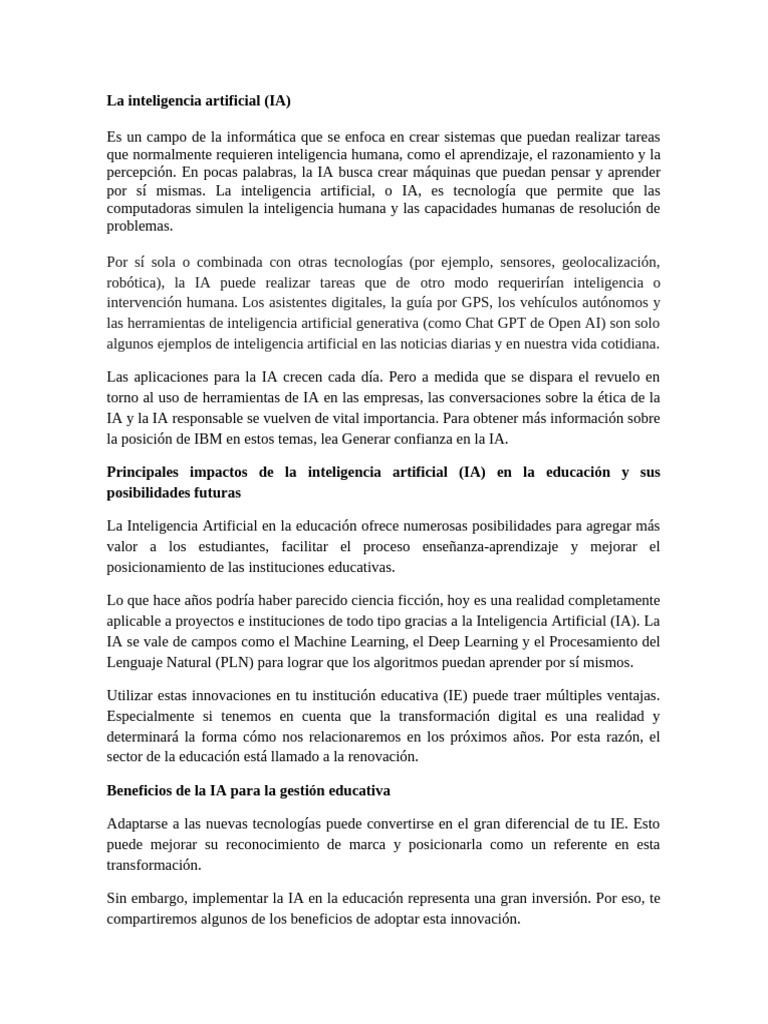 La inteligencia artificial (IA)

Es un campo de la informática que se enfoca en crear sistemas que puedan realizar tareas que normalmente requieren inteligencia humana, como el aprendizaje, el razonamiento y la percepción. En pocas palabras, la IA busca crear máquinas que puedan pensar y aprender por sí mismas. La inteligencia artificial, o IA, es tecnología que permite que las computadoras simulen la inteligencia humana y las capacidades humanas de resolución de problemas.

Por sí sola o combinada con otras tecnologías (por ejemplo, sensores, geolocalización, robótica), la IA puede realizar tareas que de otro modo requerirían inteligencia o intervención humana. Los asistentes digitales, la guía por GPS, los vehículos autónomos y las herramientas de inteligencia artificial generativa (como Chat GPT de Open AI) son solo algunos ejemplos de inteligencia artificial en las noticias diarias y en nuestra vida cotidiana.

Las aplicaciones para la IA crecen cada día. Pero a medida que se dispara el revuelo en torno al uso de herramientas de IA en las empresas, las conversaciones sobre la ética de la IA y la IA responsable se vuelven de vital importancia. Para obtener más información sobre la posición de IBM en estos temas, lea Generar confianza en la IA.

Principales impactos de la inteligencia artificial (IA) en la educación y sus posibilidades futuras

La Inteligencia Artificial en la educación ofrece numerosas posibilidades para agregar más valor a los estudiantes, facilitar el proceso enseñanza-aprendizaje y mejorar el posicionamiento de las instituciones educativas.

Lo que hace años podría haber parecido ciencia ficción, hoy es una realidad completamente aplicable a proyectos e instituciones de todo tipo gracias a la Inteligencia Artificial (IA). La IA se vale de campos como el Machine Learning, el Deep Learning y el Procesamiento del Lenguaje Natural (PLN) para lograr que los algoritmos puedan aprender por sí mismos.

Utilizar estas innovaciones en tu institución educativa (IE) puede traer múltiples ventajas. Especialmente si tenemos en cuenta que la transformación digital es una realidad y determinará la forma cómo nos relacionaremos en los próximos años. Por esta razón, el sector de la educación está llamado a la renovación.

Beneficios de la IA para la gestión educativa

Adaptarse a las nuevas tecnologías puede convertirse en el gran diferencial de tu IE. Esto puede mejorar su reconocimiento de marca y posicionarla como un referente en esta transformación.

Sin embargo, implementar la IA en la educación representa una gran inversión. Por eso, te compartiremos algunos de los beneficios de adoptar esta innovación.